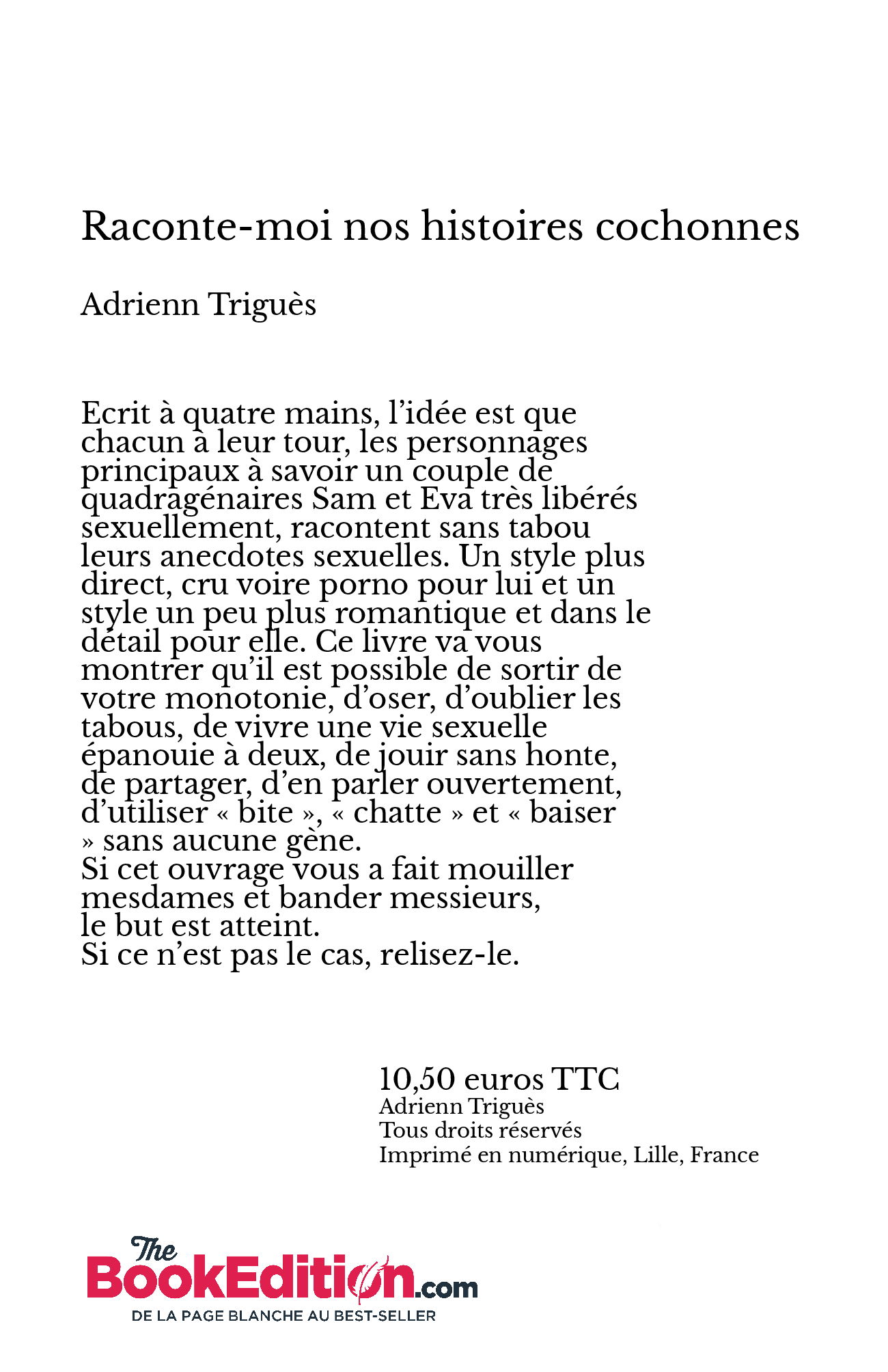 Raconte-moi nos histoires cochonnes

Adrienn Triguès

Ecrit à quatre mains, l'idée est que chacun à leur tour, les personnages principaux à savoir un couple de quadragénaires Sam et Eva très libérés sexuellement, racontent sans tabou leurs anecdotes sexuelles. Un style plus direct, cru voire porno pour lui et un style un peu plus romantique et dans le détail pour elle. Ce livre va vous montrer qu'il est possible de sortir de votre monotonie, d'oser, d'oublier les tabous, de vivre une vie sexuelle épanouie à deux, de jouir sans honte, de partager, d'en parler ouvertement, d'utiliser « bite », « chatte » et « baiser » sans aucune gène.
Si cet ouvrage vous a fait mouiller mesdames et bander messieurs, le but est atteint.
Si ce n'est pas le cas, relisez-le.

10,50 euros TTC
Adrienn Triguès
Tous droits réservés
Imprimé en numérique, Lille, France

The BookEdition.com
DE LA PAGE BLANCHE AU BEST-SELLER